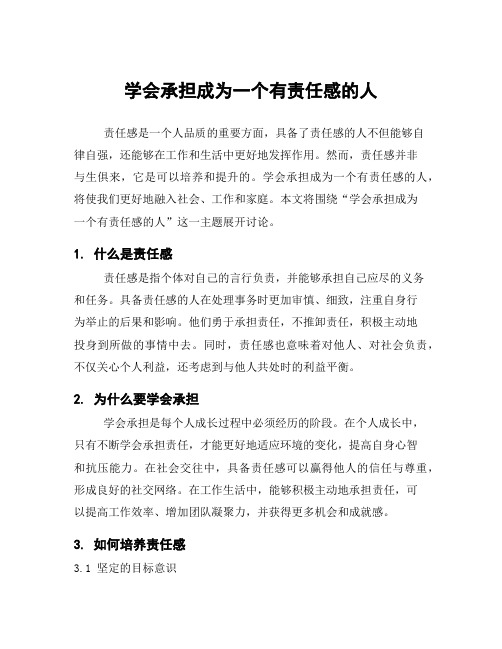 学会承担成为一个有责任感的人

责任感是一个人品质的重要方面，具备了责任感的人不但能够自律自强，还能够在工作和生活中更好地发挥作用。然而，责任感并非与生俱来，它是可以培养和提升的。学会承担成为一个有责任感的人，将使我们更好地融入社会、工作和家庭。本文将围绕“学会承担成为一个有责任感的人”这一主题展开讨论。

1. 什么是责任感

责任感是指个体对自己的言行负责，并能够承担自己应尽的义务和任务。具备责任感的人在处理事务时更加审慎、细致，注重自身行为举止的后果和影响。他们勇于承担责任，不推卸责任，积极主动地投身到所做的事情中去。同时，责任感也意味着对他人、对社会负责，不仅关心个人利益，还考虑到与他人共处时的利益平衡。

2. 为什么要学会承担

学会承担是每个人成长过程中必须经历的阶段。在个人成长中，只有不断学会承担责任，才能更好地适应环境的变化，提高自身心智和抗压能力。在社会交往中，具备责任感可以赢得他人的信任与尊重，形成良好的社交网络。在工作生活中，能够积极主动地承担责任，可以提高工作效率、增加团队凝聚力，并获得更多机会和成就感。

3. 如何培养责任感

3.1 坚定的目标意识